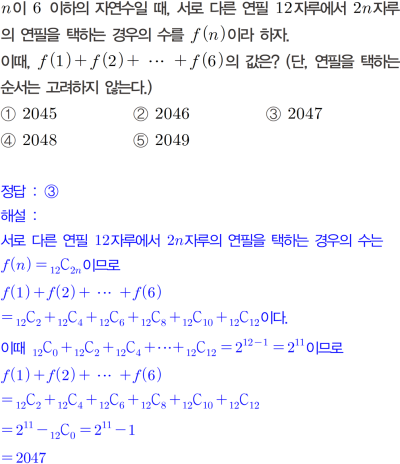 $n$이 6 이하의 자연수일 때, 서로 다른 연필 12자루에서 $2n$자루의 연필을 택하는 경우의 수를 $f(n)$이라 하자.
이때, $f(1)+f(2)+\cdots+f(6)$의 값은? (단, 연필을 택하는 순서는 고려하지 않는다.)

① 2045 ② 2046 ③ 2047
④ 2048 ⑤ 2049

정답 : ③
해설 :
서로 다른 연필 12자루에서 $2n$자루의 연필을 택하는 경우의 수는
$f(n)={}_{12}C_{2n}$이므로
$f(1)+f(2)+\cdots+f(6)$
$={}_{12}C_2+{}_{12}C_4+{}_{12}C_6+{}_{12}C_8+{}_{12}C_{10}+{}_{12}C_{12}$이다.
이때 ${}_{12}C_0+{}_{12}C_2+{}_{12}C_4+\cdots+{}_{12}C_{12}=2^{12-1}=2^{11}$이므로
$f(1)+f(2)+\cdots+f(6)$
$={}_{12}C_2+{}_{12}C_4+{}_{12}C_6+{}_{12}C_8+{}_{12}C_{10}+{}_{12}C_{12}$
$=2^{11}-{}_{12}C_0=2^{11}-1$
$=2047$